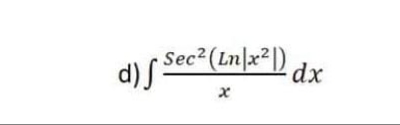 d) $\int \frac{Sec^2(Ln|x^2|)}{x} dx$